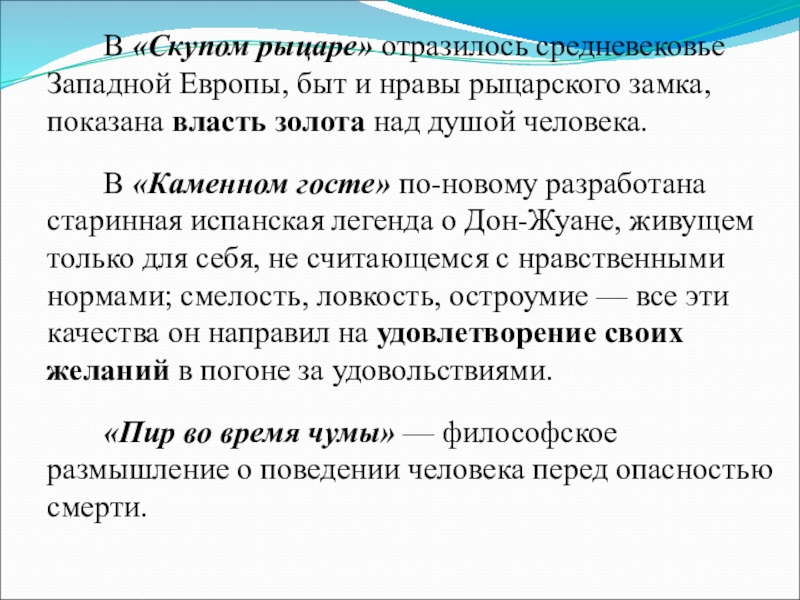 В «Скупом рыцаре» отразилось средневековье Западной Европы, быт и нравы рыцарского замка, показана власть золота над душой человека.

В «Каменном госте» по-новому разработана старинная испанская легенда о Дон-Жуане, живущем только для себя, не считающемся с нравственными нормами; смелость, ловкость, остроумие — все эти качества он направил на удовлетворение своих желаний в погоне за удовольствиями.

«Пир во время чумы» — философское размышление о поведении человека перед опасностью смерти.